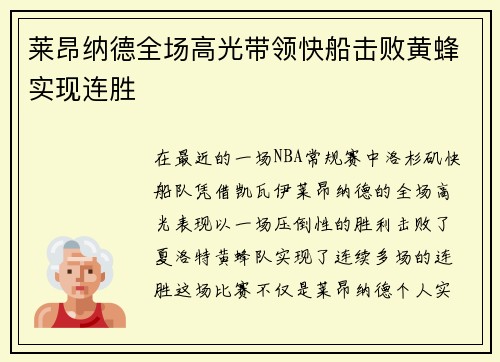 莱昂纳德全场高光带领快船击败黄蜂实现连胜

在最近的一场NBA常规赛中洛杉矶快船队凭借凯瓦伊莱昂纳德的全场高光表现以一场压倒性的胜利击败了夏洛特黄蜂队实现了连续多场的连胜这场比赛不仅是莱昂纳德个人实